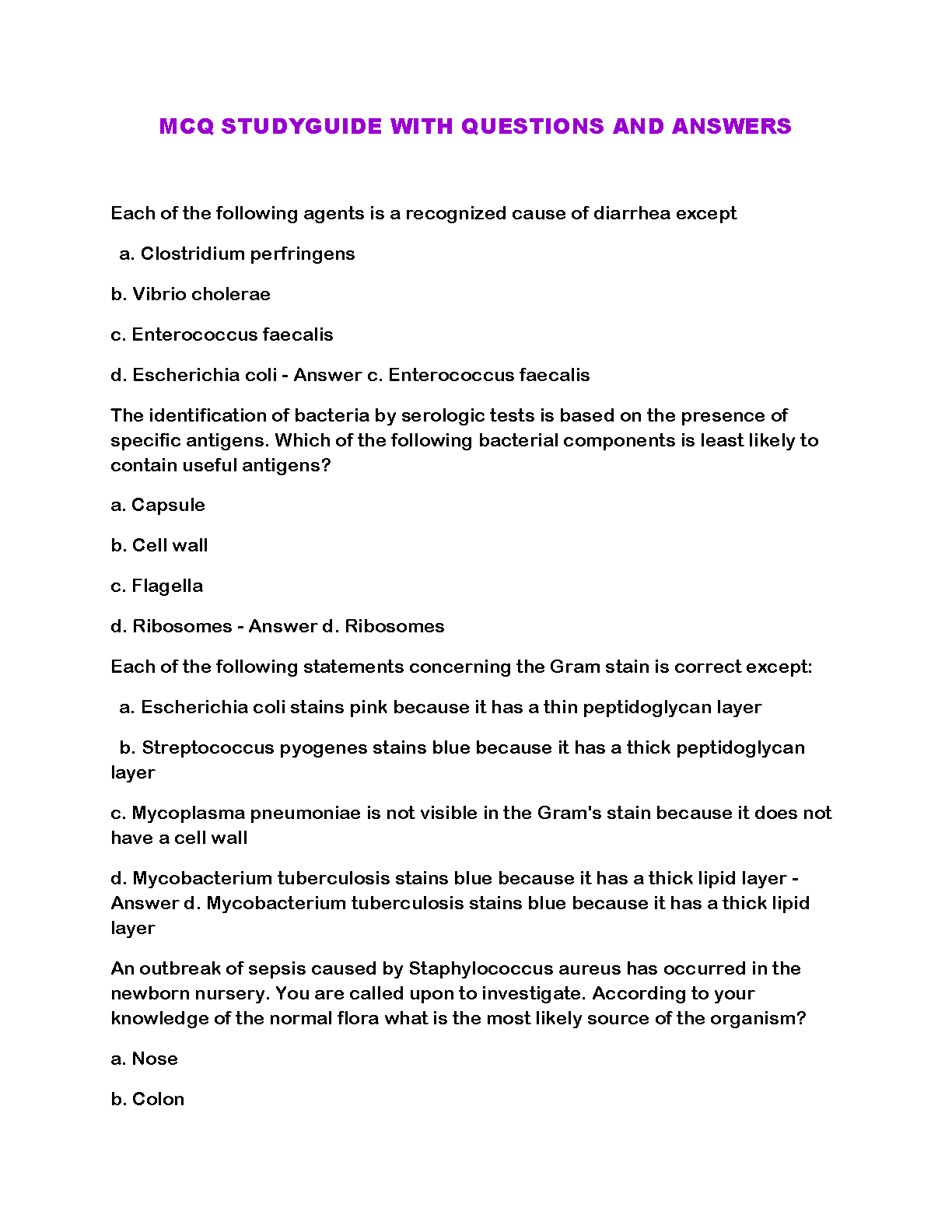 MCQ STUDYGUIDE WITH QUESTIONS AND ANSWERS

Each of the following agents is a recognized cause of diarrhea except

a. Clostridium perfringens

b. Vibrio cholerae

c. Enterococcus faecalis

d. Escherichia coli - Answer c. Enterococcus faecalis

The identification of bacteria by serologic tests is based on the presence of specific antigens. Which of the following bacterial components is least likely to contain useful antigens?

a. Capsule

b. Cell wall

c. Flagella

d. Ribosomes - Answer d. Ribosomes

Each of the following statements concerning the Gram stain is correct except:

a. Escherichia coli stains pink because it has a thin peptidoglycan layer

b. Streptococcus pyogenes stains blue because it has a thick peptidoglycan layer

c. Mycoplasma pneumoniae is not visible in the Gram's stain because it does not have a cell wall

d. Mycobacterium tuberculosis stains blue because it has a thick lipid layer - Answer d. Mycobacterium tuberculosis stains blue because it has a thick lipid layer

An outbreak of sepsis caused by Staphylococcus aureus has occurred in the newborn nursery. You are called upon to investigate. According to your knowledge of the normal flora what is the most likely source of the organism?

a. Nose

b. Colon